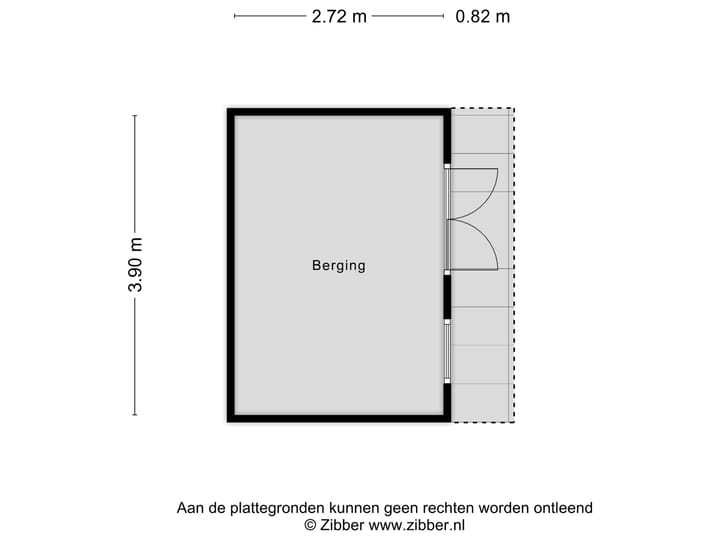 2.72 m 0.82 m

3.90 m

Berging

Aan de plattegronden kunnen geen rechten worden ontleend
© Zibber www.zibber.nl